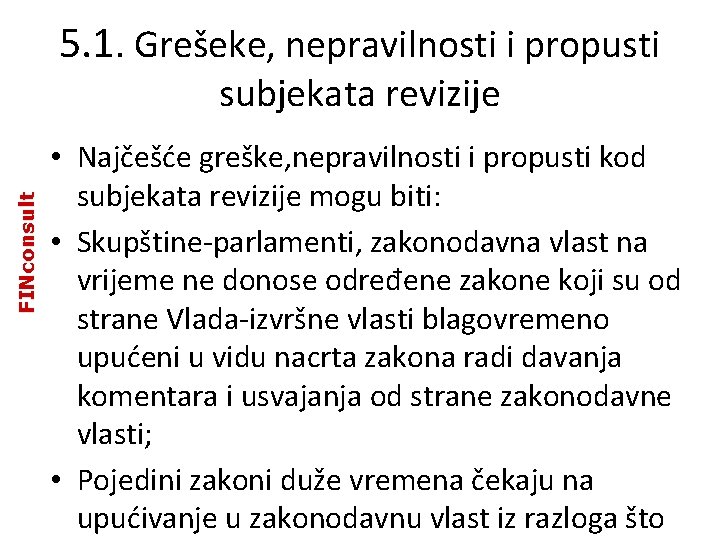 5.1. Grešeke, nepravilnosti i propusti subjekata revizije

• Najčešće greške,nepravilnosti i propusti kod subjekata revizije mogu biti:
• Skupštine-parlamenti, zakonodavna vlast na vrijeme ne donose određene zakone koji su od strane Vlada-izvršne vlasti blagovremeno upućeni u vidu nacrta zakona radi davanja komentara i usvajanja od strane zakonodavne vlasti;
• Pojedini zakoni duže vremena čekaju na upućivanje u zakonodavnu vlast iz razloga što

FINconsult